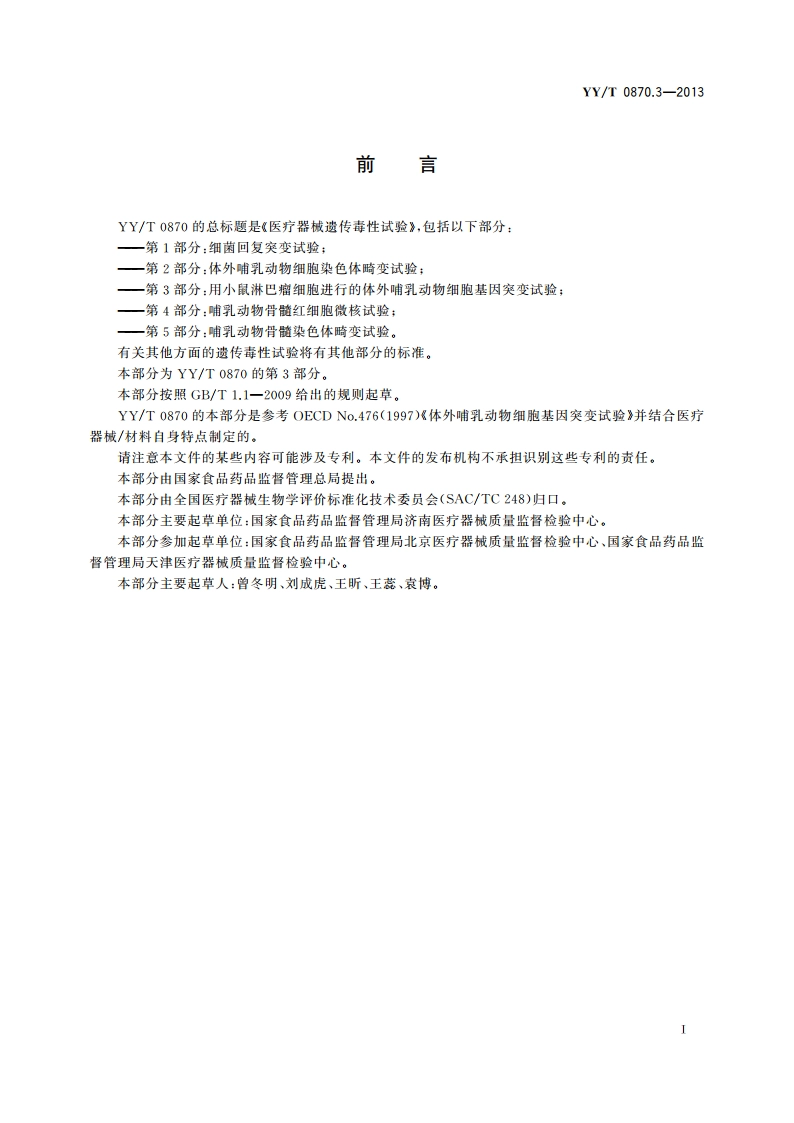 YY/T 0870.3—2013

前　言

YY/T 0870 的总标题是《医疗器械遗传毒性试验》，包括以下部分：

——第 1 部分：细菌回复突变试验；

——第 2 部分：体外哺乳动物细胞染色体畸变试验；

——第 3 部分：用小鼠淋巴瘤细胞进行的体外哺乳动物细胞基因突变试验；

——第 4 部分：哺乳动物骨髓红细胞微核试验；

——第 5 部分：哺乳动物骨髓染色体畸变试验。

有关其他方面的遗传毒性试验将有其他部分的标准。

本部分为 YY/T 0870 的第 3 部分。

本部分按照 GB/T 1.1—2009 给出的规则起草。

YY/T 0870 的本部分是参考 OECD No.476(1997)《体外哺乳动物细胞基因突变试验》并结合医疗器械/材料自身特点制定的。

请注意本文件的某些内容可能涉及专利。本文件的发布机构不承担识别这些专利的责任。

本部分由国家食品药品监督管理总局提出。

本部分由全国医疗器械生物学评价标准化技术委员会(SAC/TC 248)归口。

本部分主要起草单位：国家食品药品监督管理局济南医疗器械质量监督检验中心。

本部分参加起草单位：国家食品药品监督管理局北京医疗器械质量监督检验中心、国家食品药品监督管理局天津医疗器械质量监督检验中心。

本部分主要起草人：曾冬明、刘成虎、王昕、王蕊、袁博。

I